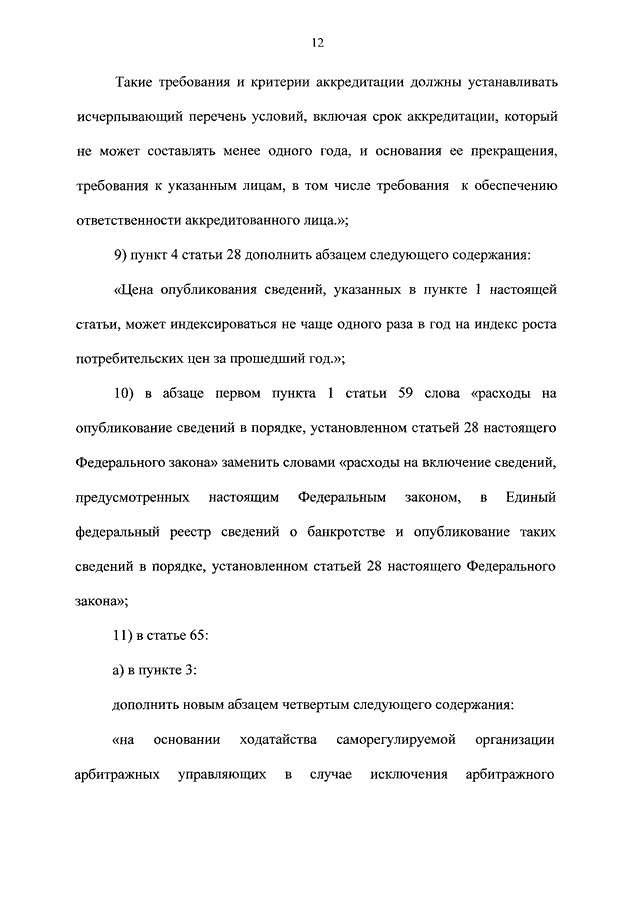 12

Такие требования и критерии аккредитации должны устанавливать исчерпывающий перечень условий, включая срок аккредитации, который не может составлять менее одного года, и основания ее прекращения, требования к указанным лицам, в том числе требования к обеспечению ответственности аккредитованного лица.»;

9) пункт 4 статьи 28 дополнить абзацем следующего содержания:

«Цена опубликования сведений, указанных в пункте 1 настоящей статьи, может индексироваться не чаще одного раза в год на индекс роста потребительских цен за прошедший год.»;

10) в абзаце первом пункта 1 статьи 59 слова «расходы на опубликование сведений в порядке, установленном статьей 28 настоящего Федерального закона» заменить словами «расходы на включение сведений, предусмотренных настоящим Федеральным законом, в Единый федеральный реестр сведений о банкротстве и опубликование таких сведений в порядке, установленном статьей 28 настоящего Федерального закона»;

11) в статье 65:

а) в пункте 3:

дополнить новым абзацем четвертым следующего содержания:

«на основании ходатайства саморегулируемой организации арбитражных управляющих в случае исключения арбитражного